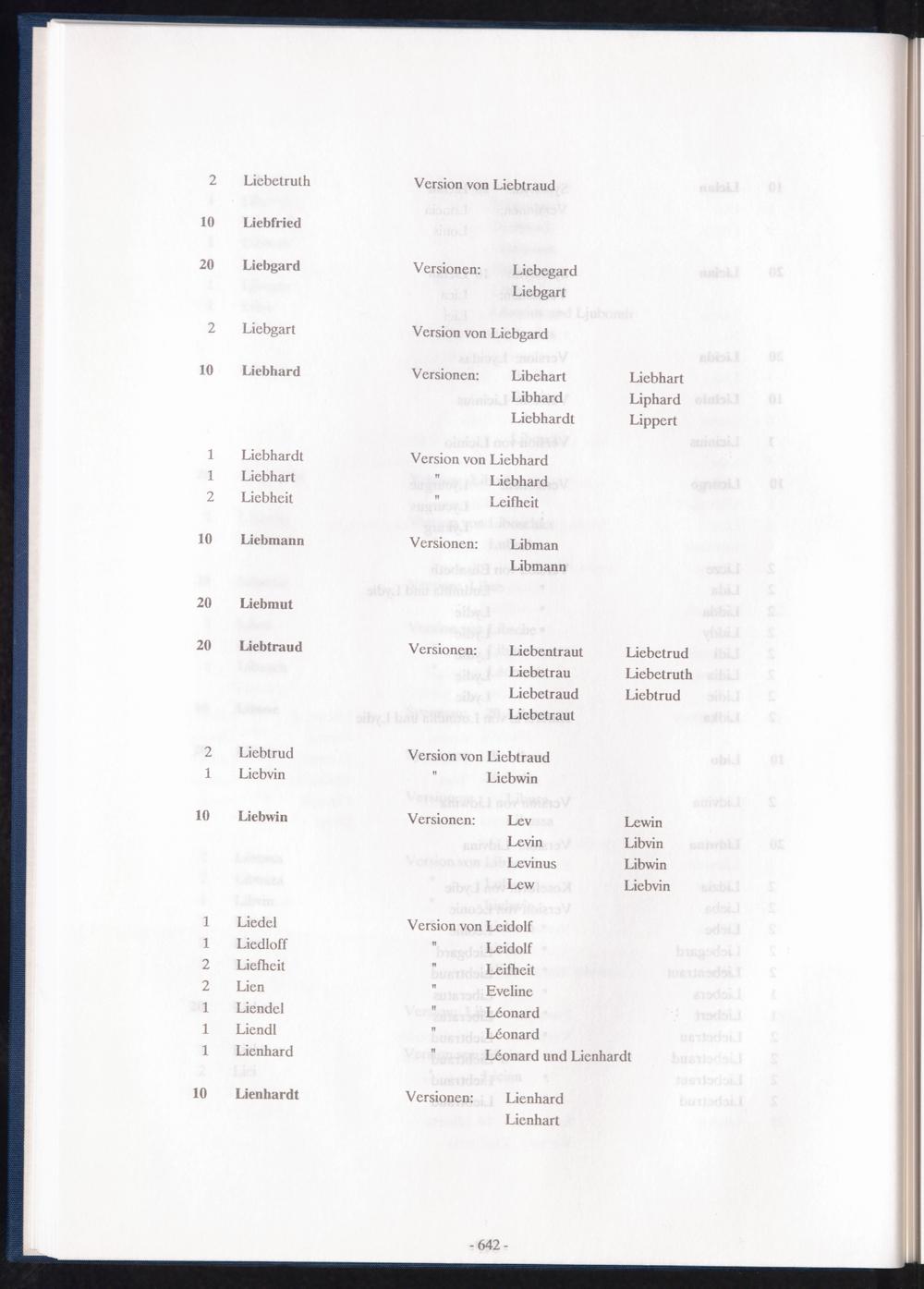 2 Liebetruth Version von Liebtraud

10 Liebfried

20 Liebgard Versionen: Liebegard
Liebgart

2 Liebgart Version von Liebgard

10 Liebhard Versionen: Libehart Liebhart
Libhard Liphard
Liebhardt Lippert

1 Liebhardt Version von Liebhard
1 Liebhart " Liebhard
2 Liebheit " Leifheit

10 Liebmann Versionen: Libman
Libmann

20 Liebmut

20 Liebtraud Versionen: Liebentraut Liebetrud
Liebetrau Liebetruth
Liebetraud Liebtrud
Liebetraut

2 Liebtrud Version von Liebtraud
1 Liebvin " Liebwin

10 Liebwin Versionen: Lev Lewin
Levin Libvin
Levinus Libwin
Lew Liebvin

1 Liedel Version von Leidolf
1 Liedloff " Leidolf
2 Liefheit " Leifheit
2 Lien " Eveline
1 Liendel " Léonard
1 Liendl " Léonard
1 Lienhard " Léonard und Lienhardt

10 Lienhardt Versionen: Lienhard
Lienhart

- 642 -